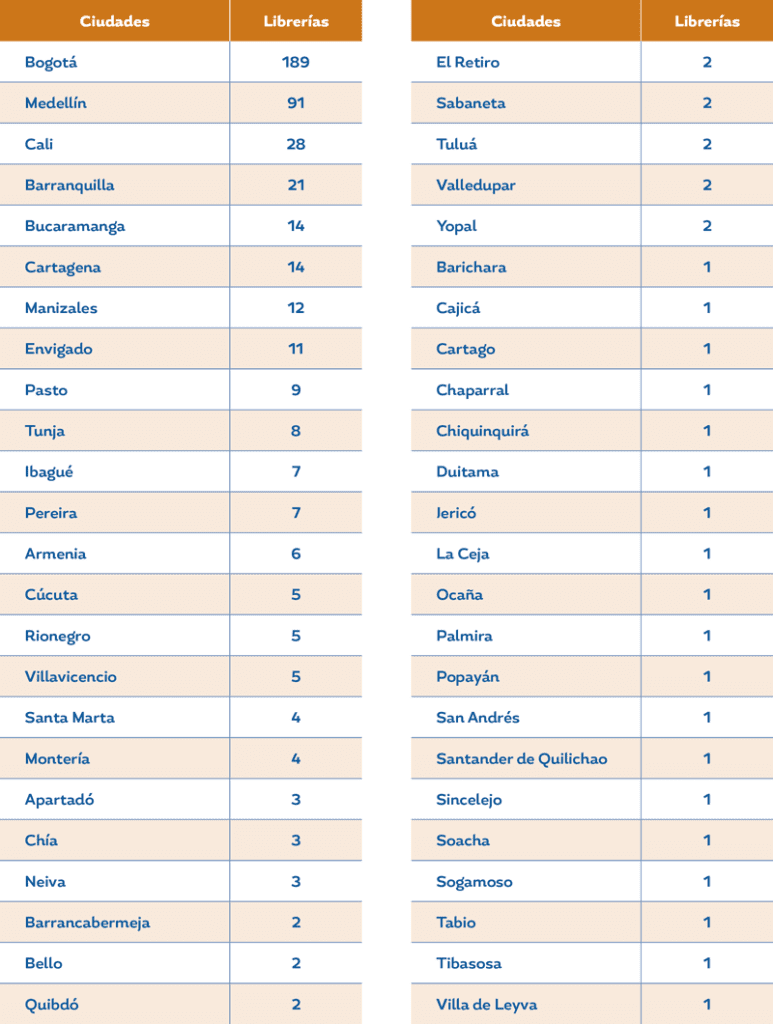 | Ciudades | Librerías |
|---|---|
| Bogotá | 189 |
| Medellín | 91 |
| Cali | 28 |
| Barranquilla | 21 |
| Bucaramanga | 14 |
| Cartagena | 14 |
| Manizales | 12 |
| Envigado | 11 |
| Pasto | 9 |
| Tunja | 8 |
| Ibagué | 7 |
| Pereira | 7 |
| Armenia | 6 |
| Cúcuta | 5 |
| Rionegro | 5 |
| Villavicencio | 5 |
| Santa Marta | 4 |
| Montería | 4 |
| Apartadó | 3 |
| Chía | 3 |
| Neiva | 3 |
| Barrancabermeja | 2 |
| Bello | 2 |
| Quibdó | 2 |

| Ciudades | Librerías |
|---|---|
| El Retiro | 2 |
| Sabaneta | 2 |
| Tuluá | 2 |
| Valledupar | 2 |
| Yopal | 2 |
| Barichara | 1 |
| Cajicá | 1 |
| Cartago | 1 |
| Chaparral | 1 |
| Chiquinquirá | 1 |
| Duitama | 1 |
| Jericó | 1 |
| La Ceja | 1 |
| Ocaña | 1 |
| Palmira | 1 |
| Popayán | 1 |
| San Andrés | 1 |
| Santander de Quilichao | 1 |
| Sincelejo | 1 |
| Soacha | 1 |
| Sogamoso | 1 |
| Tabio | 1 |
| Tibasosa | 1 |
| Villa de Leyva | 1 |